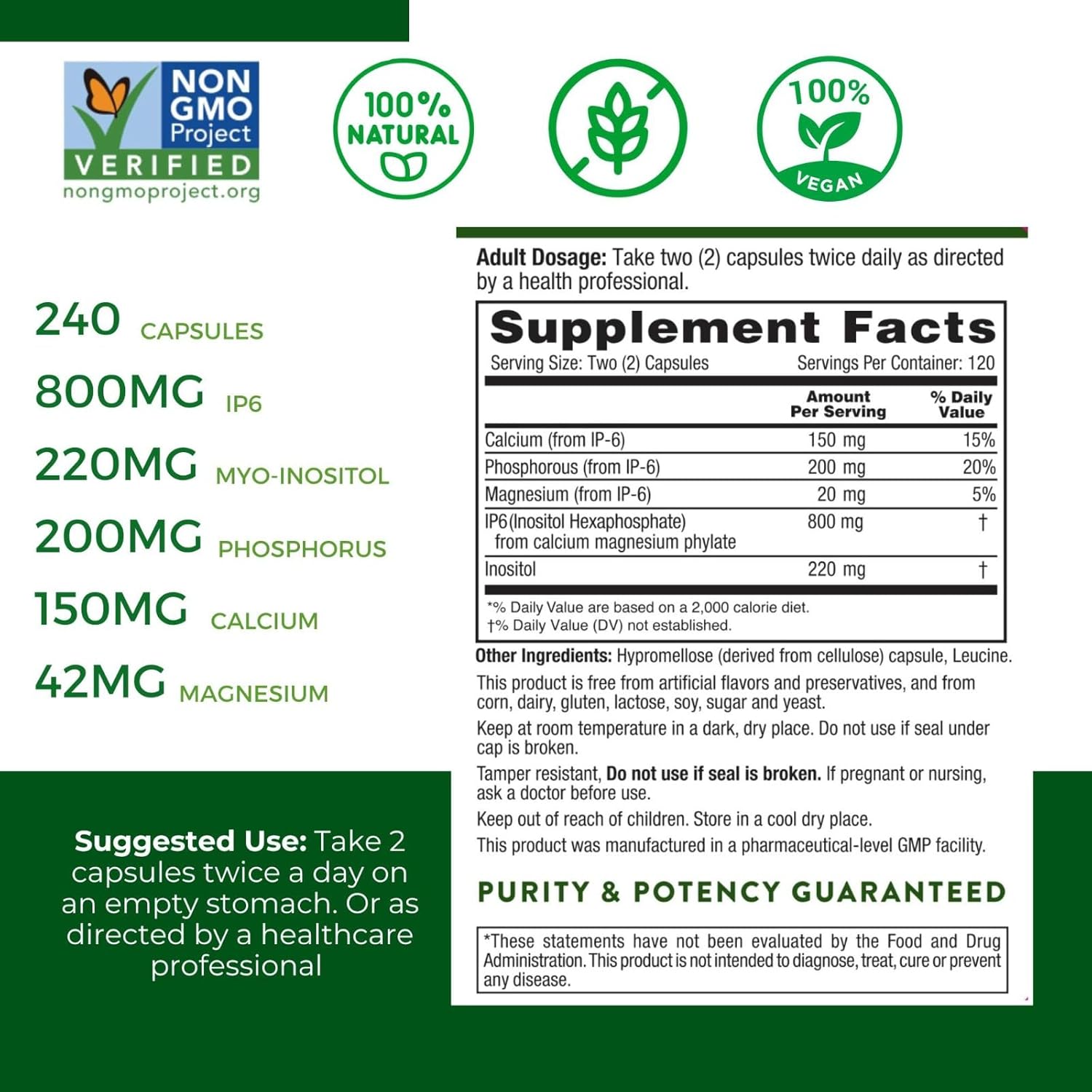 NON GMO Project VERIFIED nongmoproject.org

100% NATURAL

100% VEGAN

240 CAPSULES
800MG IP6
220MG MYO-INOSITOL
200MG PHOSPHORUS
150MG CALCIUM
42MG MAGNESIUM

Suggested Use: Take 2 capsules twice a day on an empty stomach. Or as directed by a healthcare professional

Adult Dosage: Take two (2) capsules twice daily as directed by a health professional.

Supplement Facts
Serving Size: Two (2) Capsules Servings Per Container: 120

| | Amount Per Serving | % Daily Value |
|---|---|---|
| Calcium (from IP-6) | 150 mg | 15% |
| Phosphorous (from IP-6) | 200 mg | 20% |
| Magnesium (from IP-6) | 20 mg | 5% |
| IP6 (Inositol Hexaphosphate) from calcium magnesium phylate | 800 mg | † |
| Inositol | 220 mg | † |

*% Daily Value are based on a 2,000 calorie diet.
†% Daily Value (DV) not established.

Other Ingredients: Hypromellose (derived from cellulose) capsule, Leucine.

This product is free from artificial flavors and preservatives, and from corn, dairy, gluten, lactose, soy, sugar and yeast.

Keep at room temperature in a dark, dry place. Do not use if seal under cap is broken.

Tamper resistant, Do not use if seal is broken. If pregnant or nursing, ask a doctor before use.

Keep out of reach of children. Store in a cool dry place.

This product was manufactured in a pharmaceutical-level GMP facility.

PURITY & POTENCY GUARANTEED

*These statements have not been evaluated by the Food and Drug Administration. This product is not intended to diagnose, treat, cure or prevent any disease.